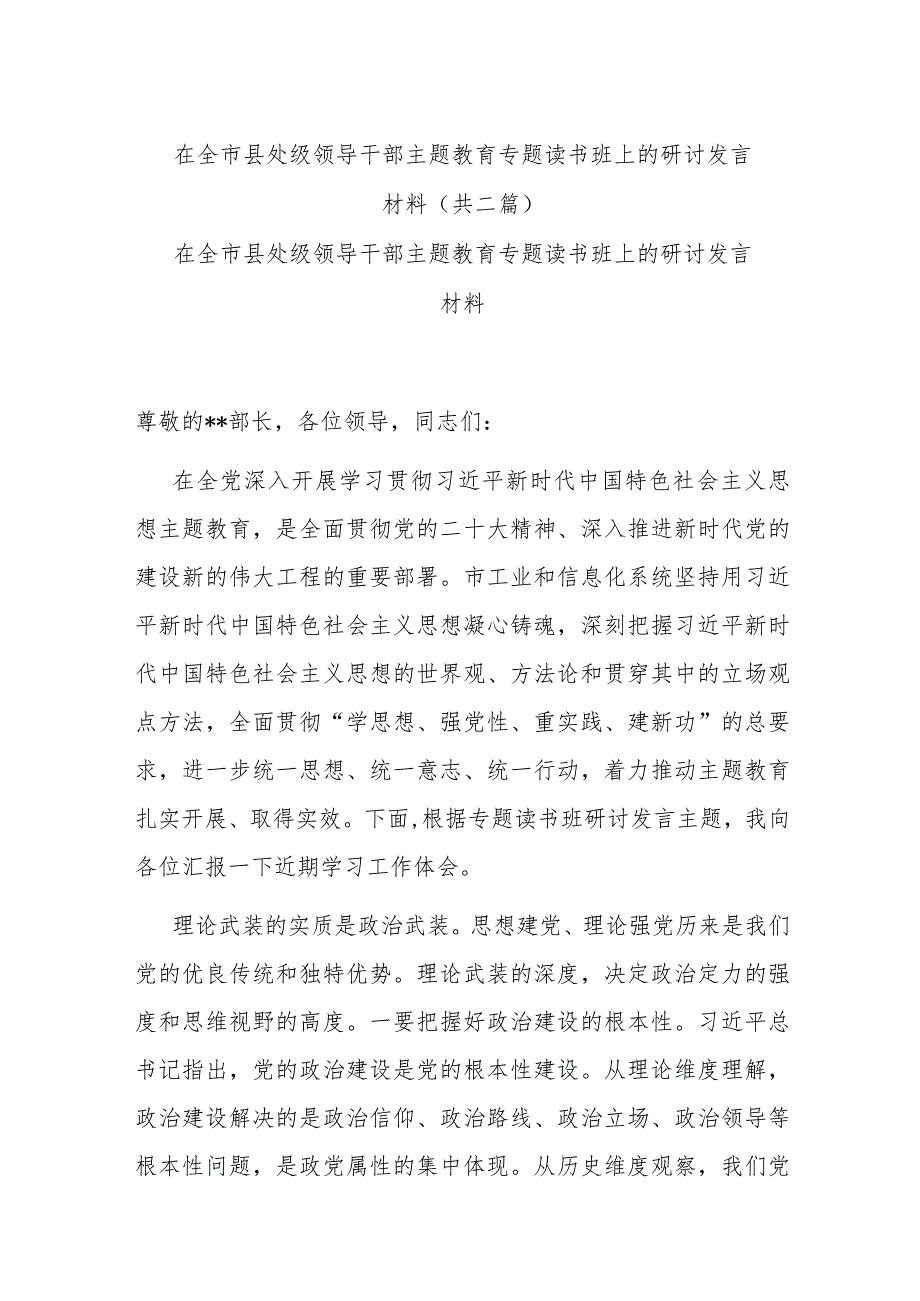 在全市县处级领导干部主题教育专题读书班上的研讨发言材料（共二篇）

在全市县处级领导干部主题教育专题读书班上的研讨发言材料

尊敬的**部长，各位领导，同志们：

在全党深入开展学习贯彻习近平新时代中国特色社会主义思想主题教育，是全面贯彻党的二十大精神、深入推进新时代党的建设新的伟大工程的重要部署。市工业和信息化系统坚持用习近平新时代中国特色社会主义思想凝心铸魂，深刻把握习近平新时代中国特色社会主义思想的世界观、方法论和贯穿其中的立场观点方法，全面贯彻“学思想、强党性、重实践、建新功”的总要求，进一步统一思想、统一意志、统一行动，着力推动主题教育扎实开展、取得实效。下面,根据专题读书班研讨发言主题，我向各位汇报一下近期学习工作体会。

理论武装的实质是政治武装。思想建党、理论强党历来是我们党的优良传统和独特优势。理论武装的深度，决定政治定力的强度和思维视野的高度。一要把握好政治建设的根本性。习近平总书记指出，党的政治建设是党的根本性建设。从理论维度理解，政治建设解决的是政治信仰、政治路线、政治立场、政治领导等根本性问题，是政党属性的集中体现。从历史维度观察，我们党